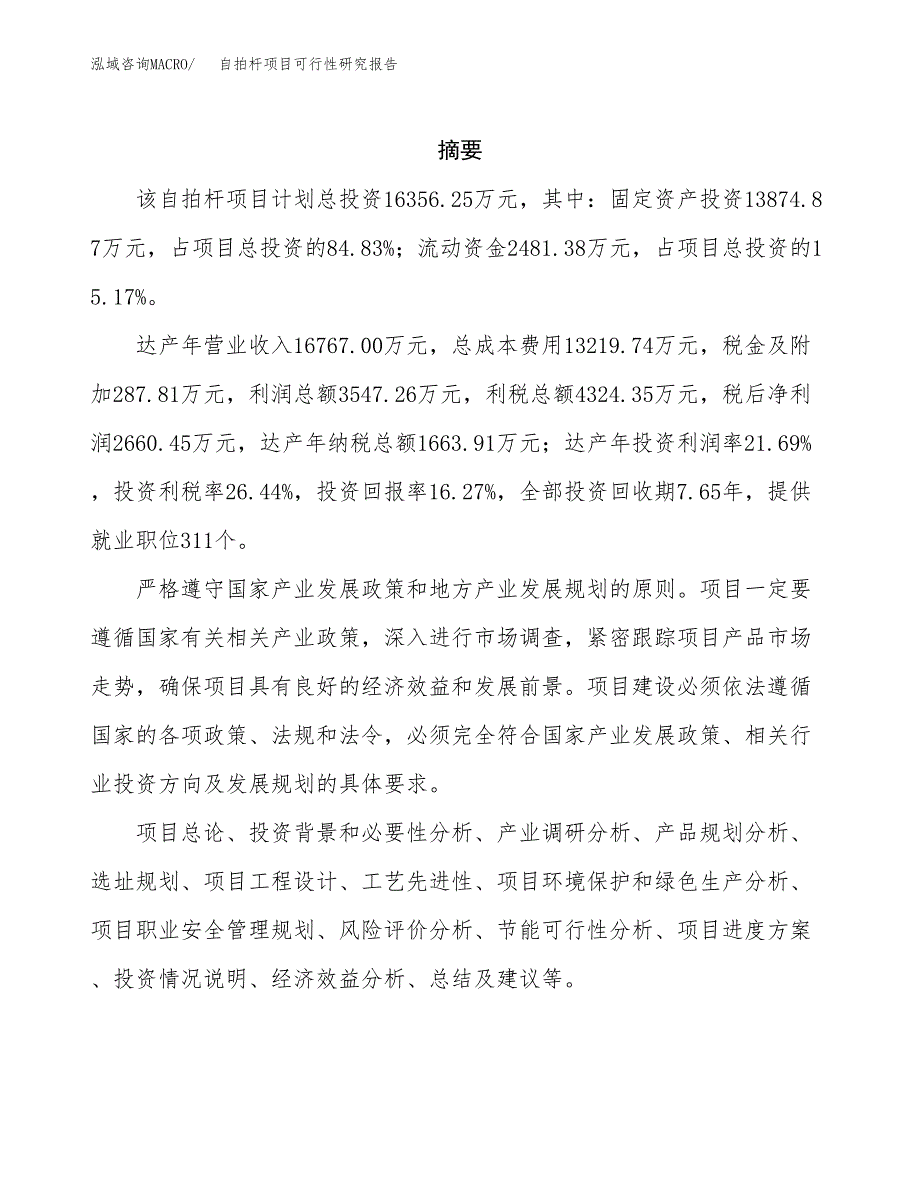 泓域咨询MACRO/　　自拍杆项目可行性研究报告

摘要

该自拍杆项目计划总投资16356.25万元，其中：固定资产投资13874.87万元，占项目总投资的84.83%；流动资金2481.38万元，占项目总投资的15.17%。

达产年营业收入16767.00万元，总成本费用13219.74万元，税金及附加287.81万元，利润总额3547.26万元，利税总额4324.35万元，税后净利润2660.45万元，达产年纳税总额1663.91万元；达产年投资利润率21.69%，投资利税率26.44%，投资回报率16.27%，全部投资回收期7.65年，提供就业职位311个。

严格遵守国家产业发展政策和地方产业发展规划的原则。项目一定要遵循国家有关相关产业政策，深入进行市场调查，紧密跟踪项目产品市场走势，确保项目具有良好的经济效益和发展前景。项目建设必须依法遵循国家的各项政策、法规和法令，必须完全符合国家产业发展政策、相关行业投资方向及发展规划的具体要求。

项目总论、投资背景和必要性分析、产业调研分析、产品规划分析、选址规划、项目工程设计、工艺先进性、项目环境保护和绿色生产分析、项目职业安全管理规划、风险评价分析、节能可行性分析、项目进度方案、投资情况说明、经济效益分析、总结及建议等。